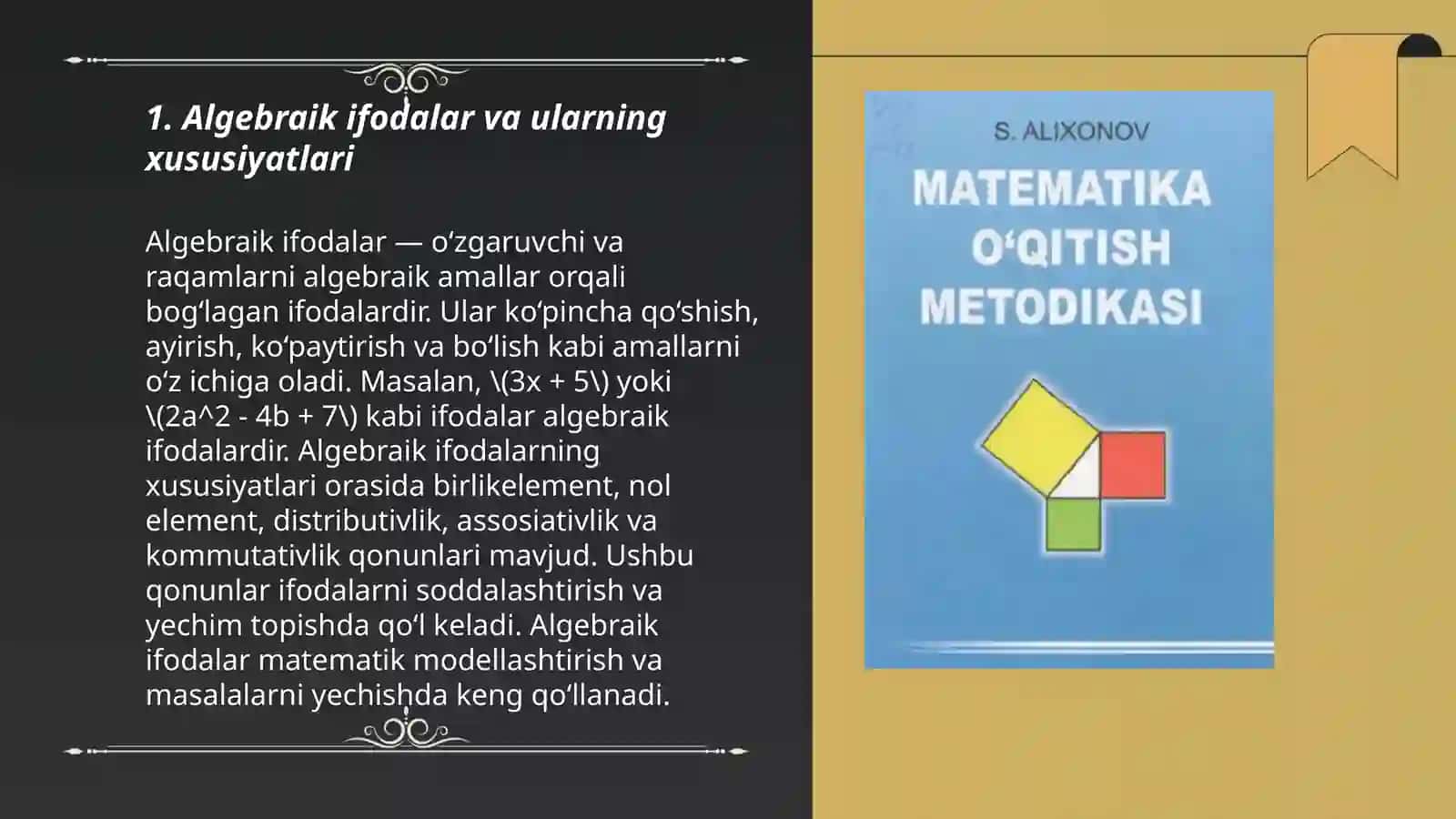 1. Algebraik ifodalar va ularning xususiyatlari

Algebraik ifodalar — o‘zgaruvchi va raqamlarni algebraik amallar orqali bog‘lagan ifodalardir. Ular ko‘pincha qo‘shish, ayirish, ko‘paytirish va bo‘lish kabi amallarni o‘z ichiga oladi. Masalan, \(3x + 5\) yoki \(2a^2 - 4b + 7\) kabi ifodalar algebraik ifodalardir. Algebraik ifodalarning xususiyatlari orasida birlikelement, nol element, distributivlik, assosiativlik va kommutativlik qonunlari mavjud. Ushbu qonunlar ifodalarni soddalashtirish va yechim topishda qo‘l keladi. Algebraik ifodalar matematik modellashtirish va masalalarni yechishda keng qo‘llanadi.

S. ALIXONOV
MATEMATIKA O‘QITISH METODIKASI